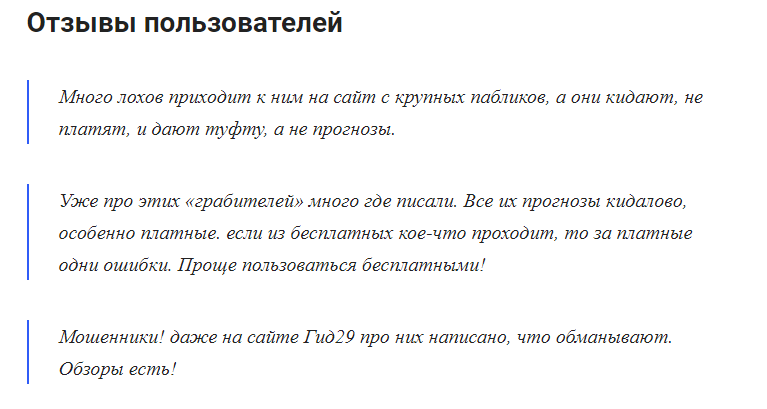 Отзывы пользователей

Много лохов приходит к ним на сайт с крупных пабликов, а они кидают, не платят, и дают туфту, а не прогнозы.

Уже про этих «грабителей» много где писали. Все их прогнозы кидалово, особенно платные. если из бесплатных кое-что проходит, то за платные одни ошибки. Проще пользоваться бесплатными!

Мошенники! даже на сайте Гид29 про них написано, что обманывают. Обзоры есть!